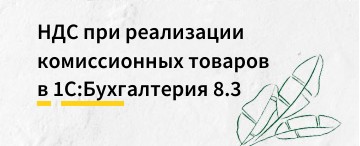 НДС при реализации комиссионных товаров в 1С:Бухгалтерия 8.3